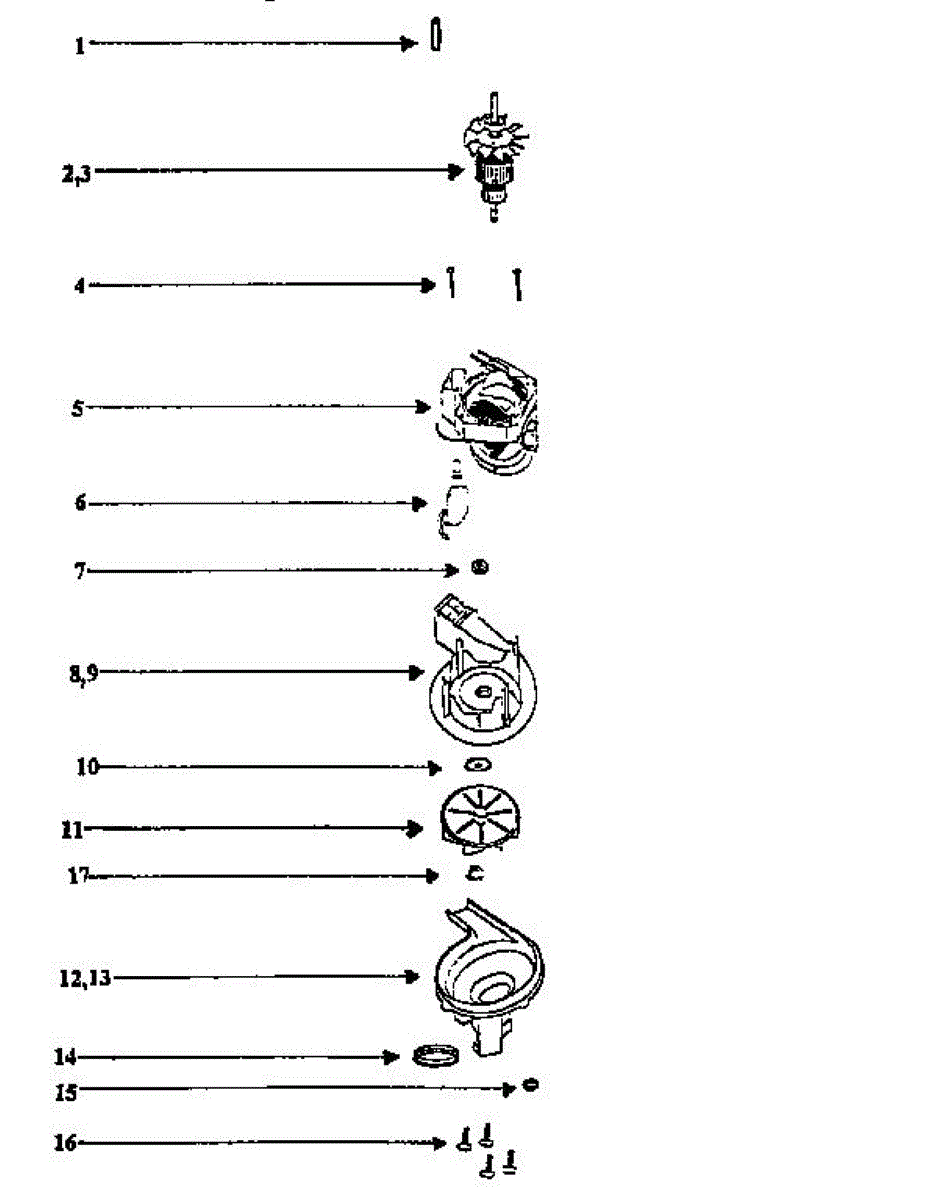 1

2,3

4

5

6

7

8,9

10

11

17

12,13

14

15

16